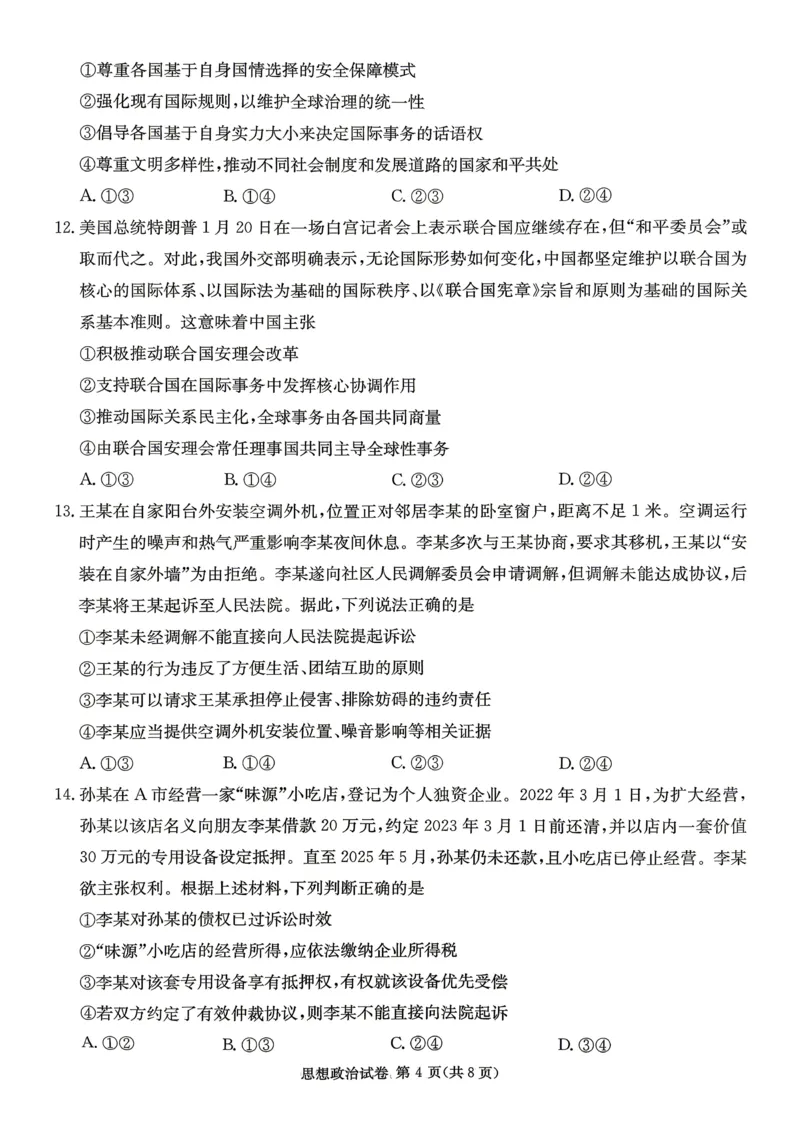 ①尊重各国基于自身国情选择的安全保障模式
②强化现有国际规则，以维护全球治理的统一性
③倡导各国基于自身实力大小来决定国际事务的话语权
④尊重文明多样性，推动不同社会制度和发展道路的国家和平共处

A. ①③　　B. ①④　　C. ②③　　D. ②④

12. 美国总统特朗普 1 月 20 日在一场白宫记者会上表示联合国应继续存在，但“和平委员会”或取而代之。对此，我国外交部明确表示，无论国际形势如何变化，中国都坚定维护以联合国为核心的国际体系、以国际法为基础的国际秩序、以《联合国宪章》宗旨和原则为基础的国际关系基本准则。这意味着中国主张

①积极推动联合国安理会改革
②支持联合国在国际事务中发挥核心协调作用
③推动国际关系民主化，全球事务由各国共同商量
④由联合国安理会常任理事国共同主导全球性事务

A. ①③　　B. ①④　　C. ②③　　D. ②④

13. 王某在自家阳台外安装空调外机，位置正对邻居李某的卧室窗户，距离不足 1 米。空调运行时产生的噪声和热气严重影响李某夜间休息。李某多次与王某协商，要求其移机，王某以“安装在自家外墙”为由拒绝。李某遂向社区人民调解委员会申请调解，但调解未能达成协议，后李某将王某起诉至人民法院。据此，下列说法正确的是

①李某未经调解不能直接向人民法院提起诉讼
②王某的行为违反了方便生活、团结互助的原则
③李某可以请求王某承担停止侵害、排除妨碍的违约责任
④李某应当提供空调外机安装位置、噪音影响等相关证据

A. ①③　　B. ①④　　C. ②③　　D. ②④

14. 孙某在 A 市经营一家“味源”小吃店，登记为个人独资企业。2022 年 3 月 1 日，为扩大经营，孙某以该店名义向朋友李某借款 20 万元，约定 2023 年 3 月 1 日前还清，并以店内一套价值 30 万元的专用设备设定抵押。直至 2025 年 5 月，孙某仍未还款，且小吃店已停止经营。李某欲主张权利。根据上述材料，下列判断正确的是

①李某对孙某的债权已过诉讼时效
②“味源”小吃店的经营所得，应依法缴纳企业所得税
③李某对该套专用设备享有抵押权，有权就该设备优先受偿
④若双方约定了有效仲裁协议，则李某不能直接向法院起诉

A. ①②　　B. ①③　　C. ②④　　D. ③④

思想政治试卷 第 4 页（共 8 页）